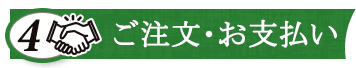 4 ご注文・お支払い